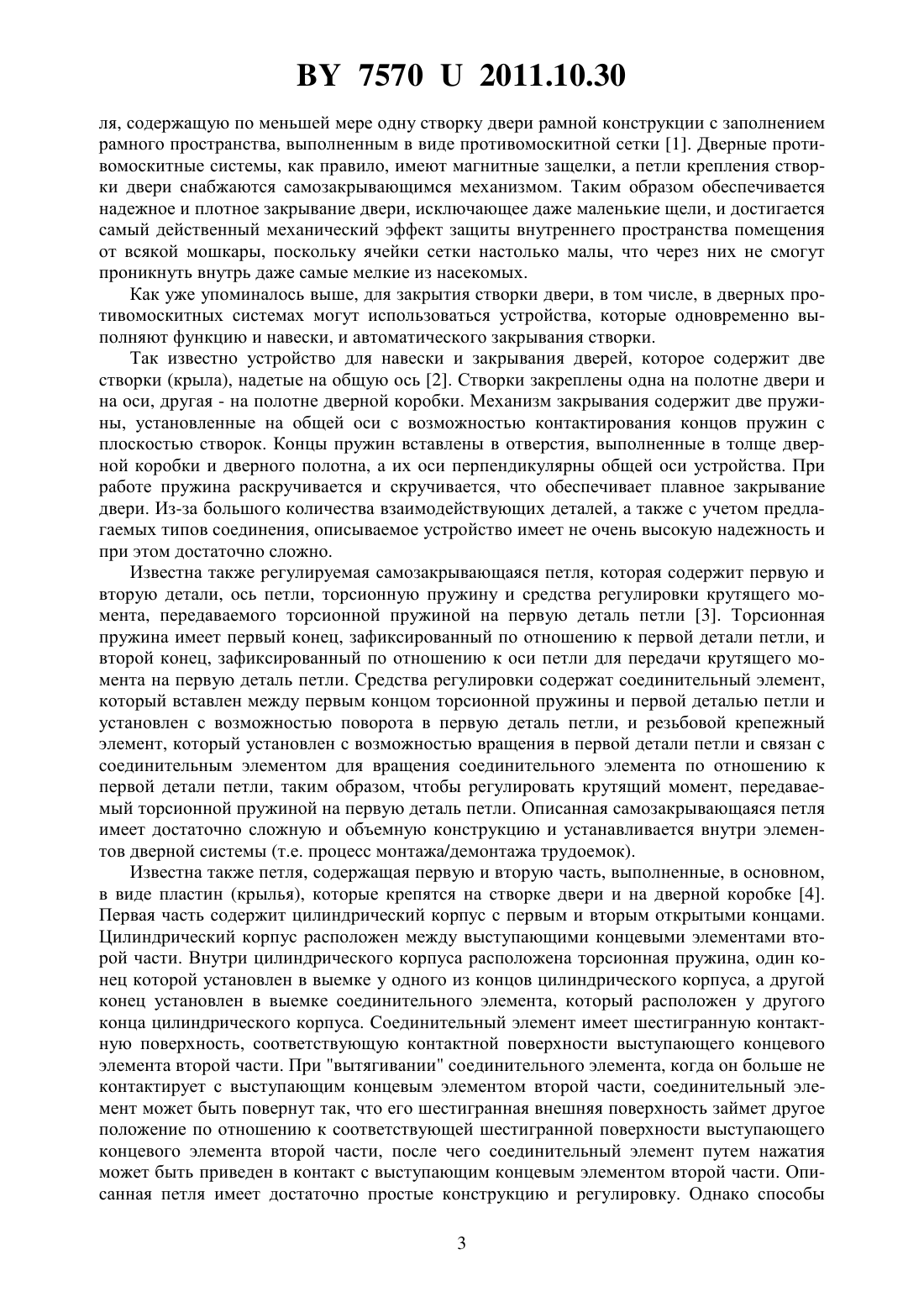 BY 7570 U 2011.10.30

ля, содержащую по меньшей мере одну створку двери рамной конструкции с заполнением рамного пространства, выполненным в виде противомоскитной сетки [1]. Дверные противомоскитные системы, как правило, имеют магнитные защелки, а петли крепления створки двери снабжаются самозакрывающимся механизмом. Таким образом обеспечивается надежное и плотное закрывание двери, исключающее даже маленькие щели, и достигается самый действенный механический эффект защиты внутреннего пространства помещения от всякой мошкары, поскольку ячейки сетки настолько малы, что через них не смогут проникнуть внутрь даже самые мелкие из насекомых.

Как уже упоминалось выше, для закрытия створки двери, в том числе, в дверных противомоскитных системах могут использоваться устройства, которые одновременно выполняют функцию и навески, и автоматического закрывания створки.

Так известно устройство для навески и закрывания дверей, которое содержит две створки (крыла), надетые на общую ось [2]. Створки закреплены одна на полотне двери и на оси, другая - на полотне дверной коробки. Механизм закрывания содержит две пружины, установленные на общей оси с возможностью контактирования концов пружин с плоскостью створок. Концы пружин вставлены в отверстия, выполненные в толще дверной коробки и дверного полотна, а их оси перпендикулярны общей оси устройства. При работе пружина раскручивается и скручивается, что обеспечивает плавное закрывание двери. Из-за большого количества взаимодействующих деталей, а также с учетом предлагаемых типов соединения, описываемое устройство имеет не очень высокую надежность и при этом достаточно сложно.

Известна также регулируемая самозакрывающаяся петля, которая содержит первую и вторую детали, ось петли, торсионную пружину и средства регулировки крутящего момента, передаваемого торсионной пружиной на первую деталь петли [3]. Торсионная пружина имеет первый конец, зафиксированный по отношению к первой детали петли, и второй конец, зафиксированный по отношению к оси петли для передачи крутящего момента на первую деталь петли. Средства регулировки содержат соединительный элемент, который вставлен между первым концом торсионной пружины и первой деталью петли и установлен с возможностью поворота в первую деталь петли, и резьбовой крепежный элемент, который установлен с возможностью вращения в первой детали петли и связан с соединительным элементом для вращения соединительного элемента по отношению к первой детали петли, таким образом, чтобы регулировать крутящий момент, передаваемый торсионной пружиной на первую деталь петли. Описанная самозакрывающаяся петля имеет достаточно сложную и объемную конструкцию и устанавливается внутри элементов дверной системы (т.е. процесс монтажа/демонтажа трудоемок).

Известна также петля, содержащая первую и вторую часть, выполненные, в основном, в виде пластин (крылья), которые крепятся на створке двери и на дверной коробке [4]. Первая часть содержит цилиндрический корпус с первым и вторым открытыми концами. Цилиндрический корпус расположен между выступающими концевыми элементами второй части. Внутри цилиндрического корпуса расположена торсионная пружина, один конец которой установлен в выемке у одного из концов цилиндрического корпуса, а другой конец установлен в выемке соединительного элемента, который расположен у другого конца цилиндрического корпуса. Соединительный элемент имеет шестигранную контактную поверхность, соответствующую контактной поверхности выступающего концевого элемента второй части. При "вытягивании" соединительного элемента, когда он больше не контактирует с выступающим концевым элементом второй части, соединительный элемент может быть повернут так, что его шестигранная внешняя поверхность займет другое положение по отношению к соответствующей шестигранной поверхности выступающего концевого элемента второй части, после чего соединительный элемент путем нажатия может быть приведен в контакт с выступающим концевым элементом второй части. Описанная петля имеет достаточно простые конструкцию и регулировку. Однако способы

3